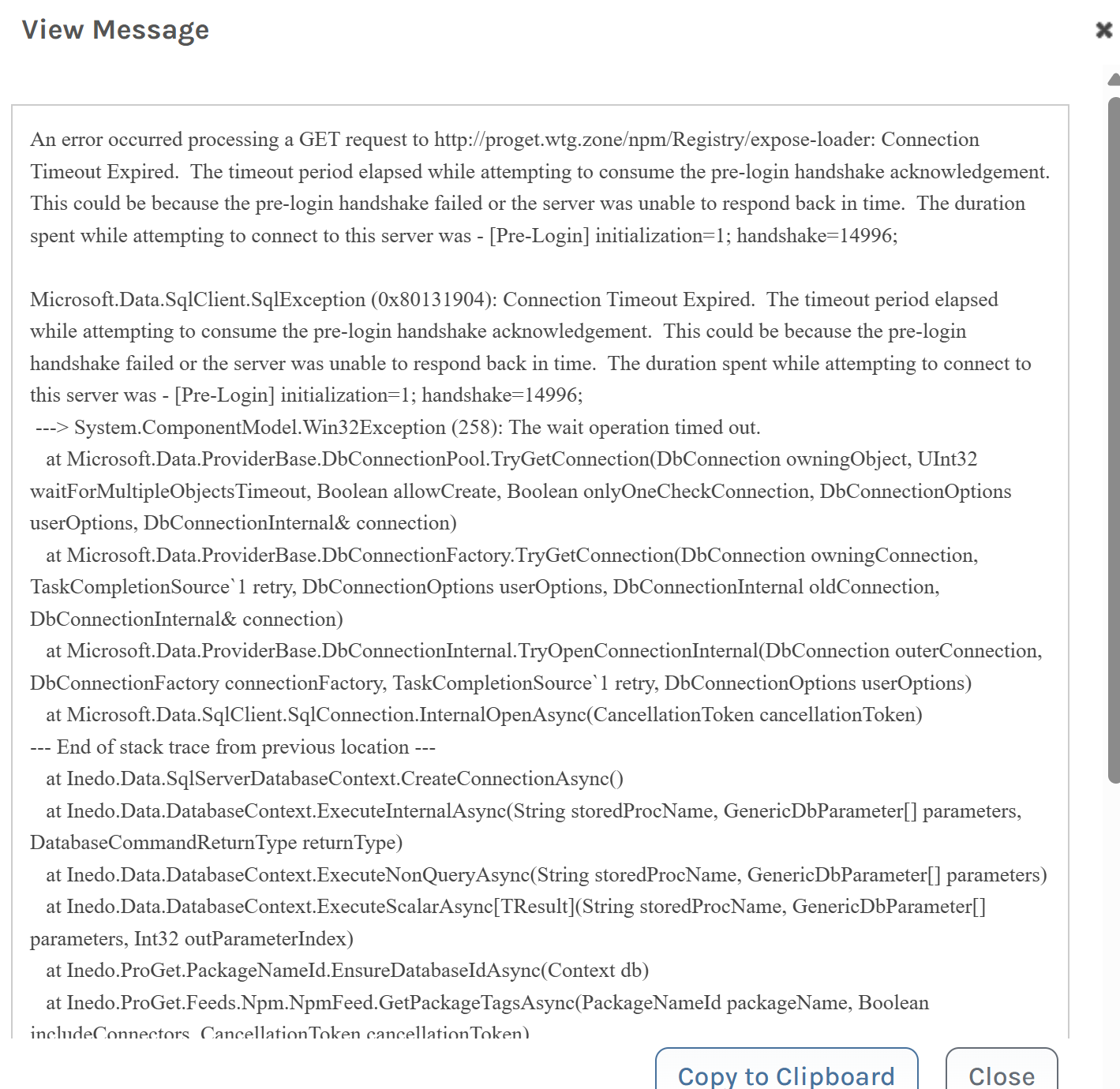 View Message

An error occurred processing a GET request to http://proget.wtg.zone/npm/Registry/expose-loader: Connection Timeout Expired. The timeout period elapsed while attempting to consume the pre-login handshake acknowledgement. This could be because the pre-login handshake failed or the server was unable to respond back in time. The duration spent while attempting to connect to this server was - [Pre-Login] initialization=1; handshake=14996;

Microsoft.Data.SqlClient.SqlException (0x80131904): Connection Timeout Expired. The timeout period elapsed while attempting to consume the pre-login handshake acknowledgement. This could be because the pre-login handshake failed or the server was unable to respond back in time. The duration spent while attempting to connect to this server was - [Pre-Login] initialization=1; handshake=14996;
---> System.ComponentModel.Win32Exception (258): The wait operation timed out.
at Microsoft.Data.ProviderBase.DbConnectionPool.TryGetConnection(DbConnection owningObject, UInt32 waitForMultipleObjectsTimeout, Boolean allowCreate, Boolean onlyOneCheckConnection, DbConnectionOptions userOptions, DbConnectionInternal& connection)
at Microsoft.Data.ProviderBase.DbConnectionFactory.TryGetConnection(DbConnection owningConnection, TaskCompletionSource`1 retry, DbConnectionOptions userOptions, DbConnectionInternal oldConnection, DbConnectionInternal& connection)
at Microsoft.Data.ProviderBase.DbConnectionInternal.TryOpenConnectionInternal(DbConnection outerConnection, DbConnectionFactory connectionFactory, TaskCompletionSource`1 retry, DbConnectionOptions userOptions)
at Microsoft.Data.SqlClient.SqlConnection.InternalOpenAsync(CancellationToken cancellationToken)
--- End of stack trace from previous location ---
at Inedo.Data.SqlServerDatabaseContext.CreateConnectionAsync()
at Inedo.Data.DatabaseContext.ExecuteInternalAsync(String storedProcName, GenericDbParameter[] parameters, DatabaseCommandReturnType returnType)
at Inedo.Data.DatabaseContext.ExecuteNonQueryAsync(String storedProcName, GenericDbParameter[] parameters)
at Inedo.Data.DatabaseContext.ExecuteScalarAsync[TResult](String storedProcName, GenericDbParameter[] parameters, Int32 outParameterIndex)
at Inedo.ProGet.PackageNameId.EnsureDatabaseIdAsync(Context db)
at Inedo.ProGet.Feeds.Npm.NpmFeed.GetPackageTagsAsync(PackageNameId packageName, Boolean includeConnectors, CancellationToken cancellationToken)

Copy to Clipboard
Close